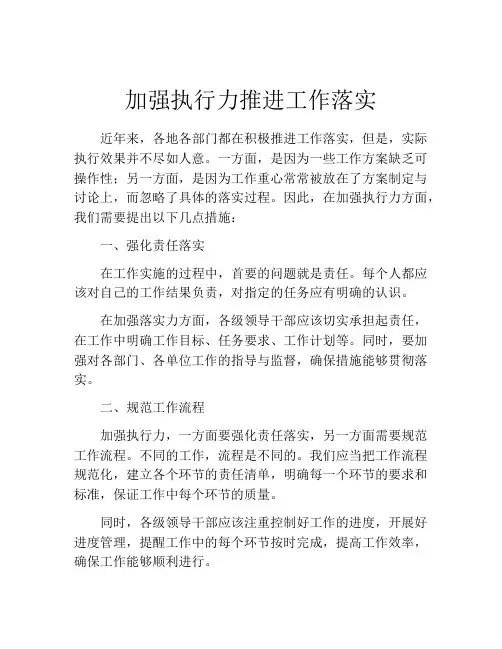 加强执行力推进工作落实

近年来，各地各部门都在积极推进工作落实，但是，实际执行效果并不尽如人意。一方面，是因为一些工作方案缺乏可操作性；另一方面，是因为工作重心常常被放在了方案制定与讨论上，而忽略了具体的落实过程。因此，在加强执行力方面，我们需要提出以下几点措施：

一、强化责任落实

在工作实施的过程中，首要的问题就是责任。每个人都应该对自己的工作结果负责，对指定的任务应有明确的认识。

在加强落实力方面，各级领导干部应该切实承担起责任，在工作中明确工作目标、任务要求、工作计划等。同时，要加强对各部门、各单位工作的指导与监督，确保措施能够贯彻落实。

二、规范工作流程

加强执行力，一方面要强化责任落实，另一方面需要规范工作流程。不同的工作，流程是不同的。我们应当把工作流程规范化，建立各个环节的责任清单，明确每一个环节的要求和标准，保证工作中每个环节的质量。

同时，各级领导干部应该注重控制好工作的进度，开展好进度管理，提醒工作中的每个环节按时完成，提高工作效率，确保工作能够顺利进行。